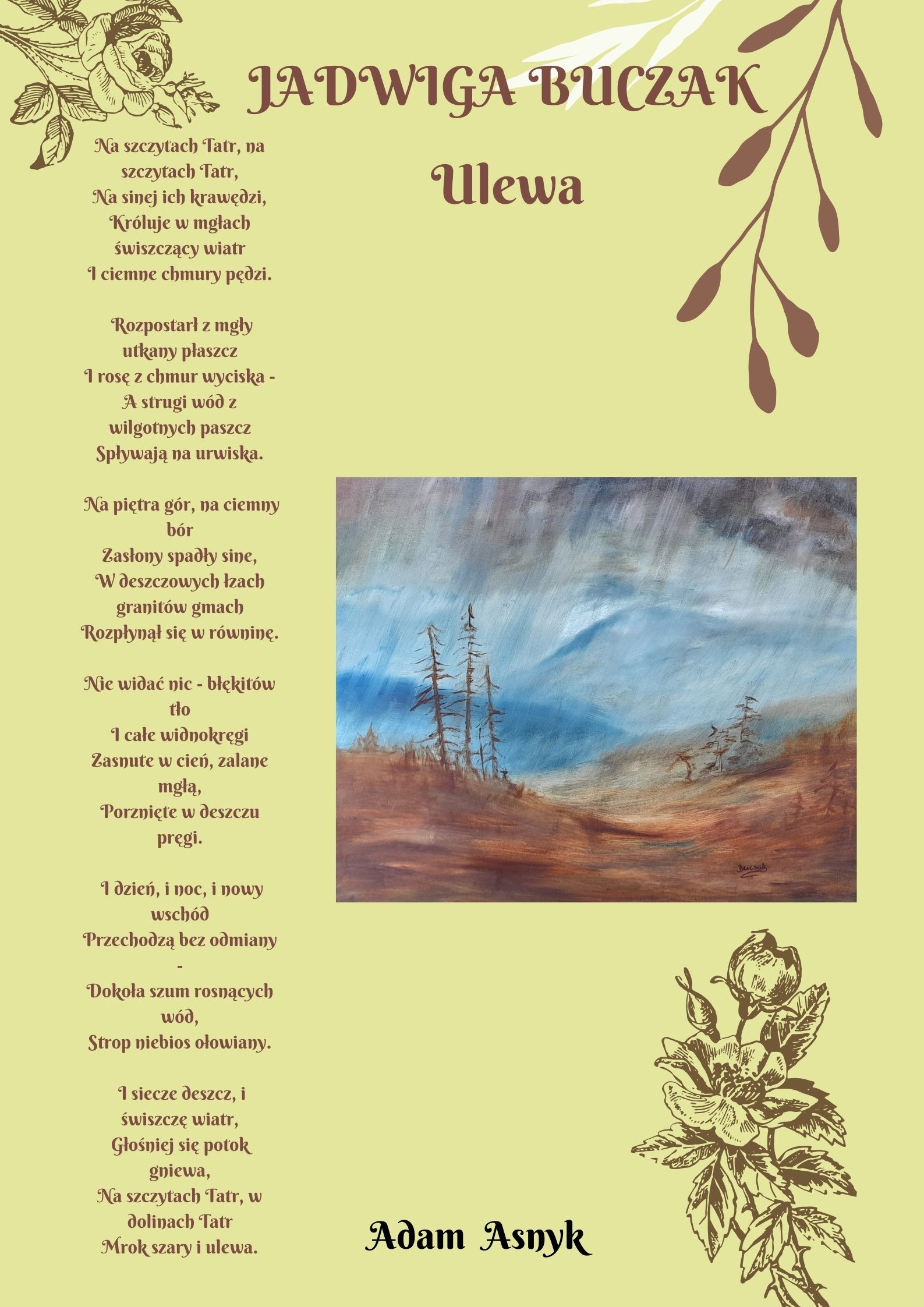 JADWIGA BUCZAK

Ulewa

Na szczytach Tatr, na szczytach Tatr,
Na sinej ich krawędzi,
Króluje w mgłach świszczący wiatr
I ciemne chmury pędzi.

Rozpostarł z mgły utkany płaszcz
I rosę z chmur wyciska -
A strugi wód z wilgotnych paszcz
Spływają na urwiska.

Na piętra gór, na ciemny bór
Zasłony spadły sine,
W deszczowych łzach granitów gmach
Rozpłynął się w równinę.

Nie widać nic - błękitów tło
I całe widnokręgi
Zasnute w cień, zalane mgłą,
Porznięte w deszczu pręgi.

I dzień, i noc, i nowy wschód
Przechodzą bez odmiany -
Dokoła szum rosnących wód,
Strop niebios ołowiany.

I siecze deszcz, i świszczę wiatr,
Głośniej się potok gniewa,
Na szczytach Tatr, w dolinach Tatr
Mrok szary i ulewa.

Buczak

Adam Asnyk